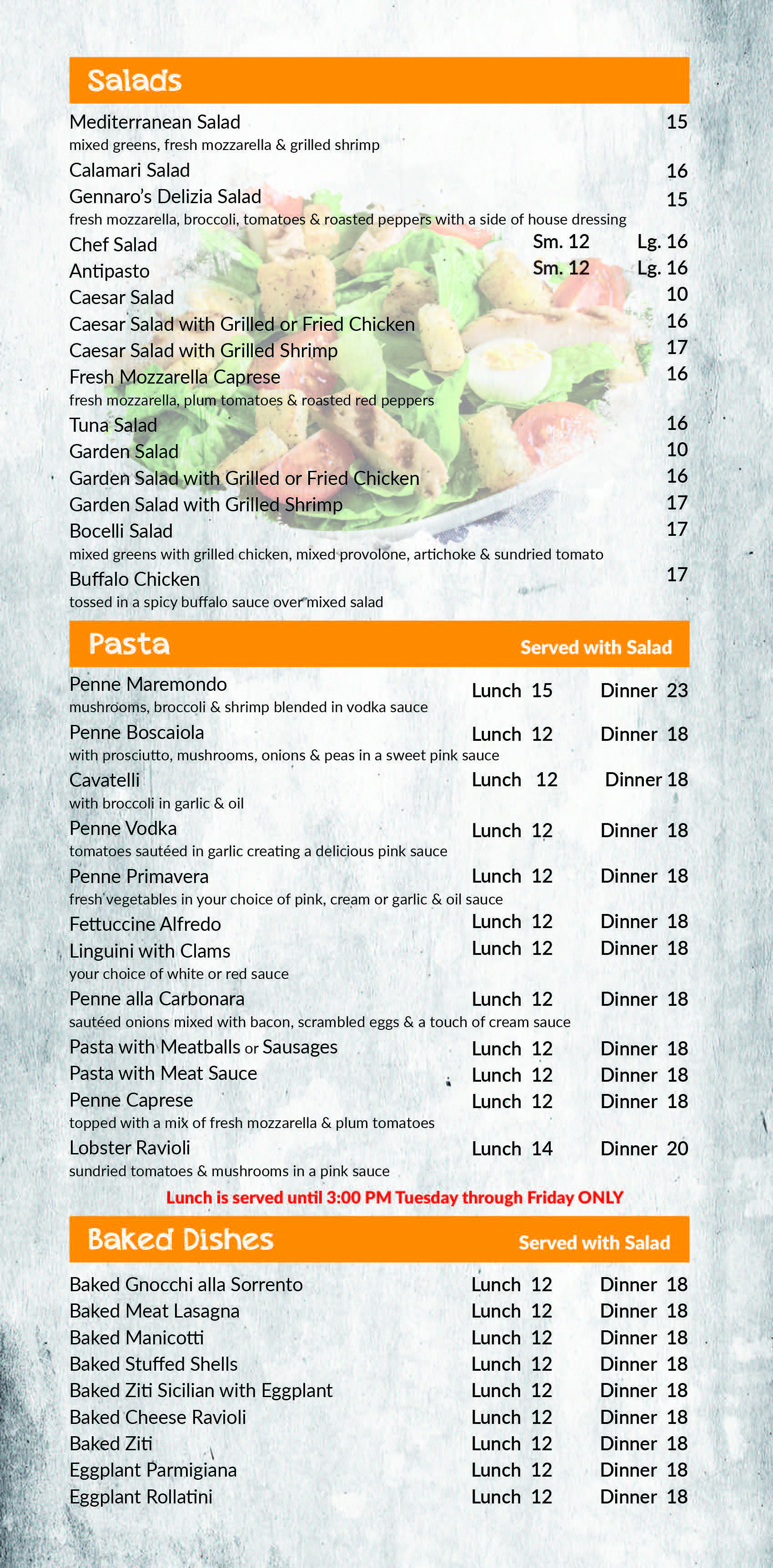 Salads

Mediterranean Salad 15
mixed greens, fresh mozzarella & grilled shrimp

Calamari Salad 16

Gennaro's Delizia Salad 15
fresh mozzarella, broccoli, tomatoes & roasted peppers with a side of house dressing

Chef Salad Sm. 12 Lg. 16

Antipasto Sm. 12 Lg. 16

Caesar Salad 10

Caesar Salad with Grilled or Fried Chicken 16

Caesar Salad with Grilled Shrimp 17

Fresh Mozzarella Caprese 16
fresh mozzarella, plum tomatoes & roasted red peppers

Tuna Salad 16

Garden Salad 10

Garden Salad with Grilled or Fried Chicken 16

Garden Salad with Grilled Shrimp 17

Bocelli Salad 17
mixed greens with grilled chicken, mixed provolone, artichoke & sundried tomato

Buffalo Chicken 17
tossed in a spicy buffalo sauce over mixed salad

Pasta Served with Salad

Penne Maremondo Lunch 15 Dinner 23
mushrooms, broccoli & shrimp blended in vodka sauce

Penne Boscaiola Lunch 12 Dinner 18
with prosciutto, mushrooms, onions & peas in a sweet pink sauce

Cavatelli Lunch 12 Dinner 18
with broccoli in garlic & oil

Penne Vodka Lunch 12 Dinner 18
tomatoes sautéed in garlic creating a delicious pink sauce

Penne Primavera Lunch 12 Dinner 18
fresh vegetables in your choice of pink, cream or garlic & oil sauce

Fettuccine Alfredo Lunch 12 Dinner 18

Linguini with Clams Lunch 12 Dinner 18
your choice of white or red sauce

Penne alla Carbonara Lunch 12 Dinner 18
sautéed onions mixed with bacon, scrambled eggs & a touch of cream sauce

Pasta with Meatballs or Sausages Lunch 12 Dinner 18

Pasta with Meat Sauce Lunch 12 Dinner 18

Penne Caprese Lunch 12 Dinner 18
topped with a mix of fresh mozzarella & plum tomatoes

Lobster Ravioli Lunch 14 Dinner 20
sundried tomatoes & mushrooms in a pink sauce

Lunch is served until 3:00 PM Tuesday through Friday ONLY

Baked Dishes Served with Salad

Baked Gnocchi alla Sorrento Lunch 12 Dinner 18
Baked Meat Lasagna Lunch 12 Dinner 18
Baked Manicotti Lunch 12 Dinner 18
Baked Stuffed Shells Lunch 12 Dinner 18
Baked Ziti Sicilian with Eggplant Lunch 12 Dinner 18
Baked Cheese Ravioli Lunch 12 Dinner 18
Baked Ziti Lunch 12 Dinner 18
Eggplant Parmigiana Lunch 12 Dinner 18
Eggplant Rollatini Lunch 12 Dinner 18